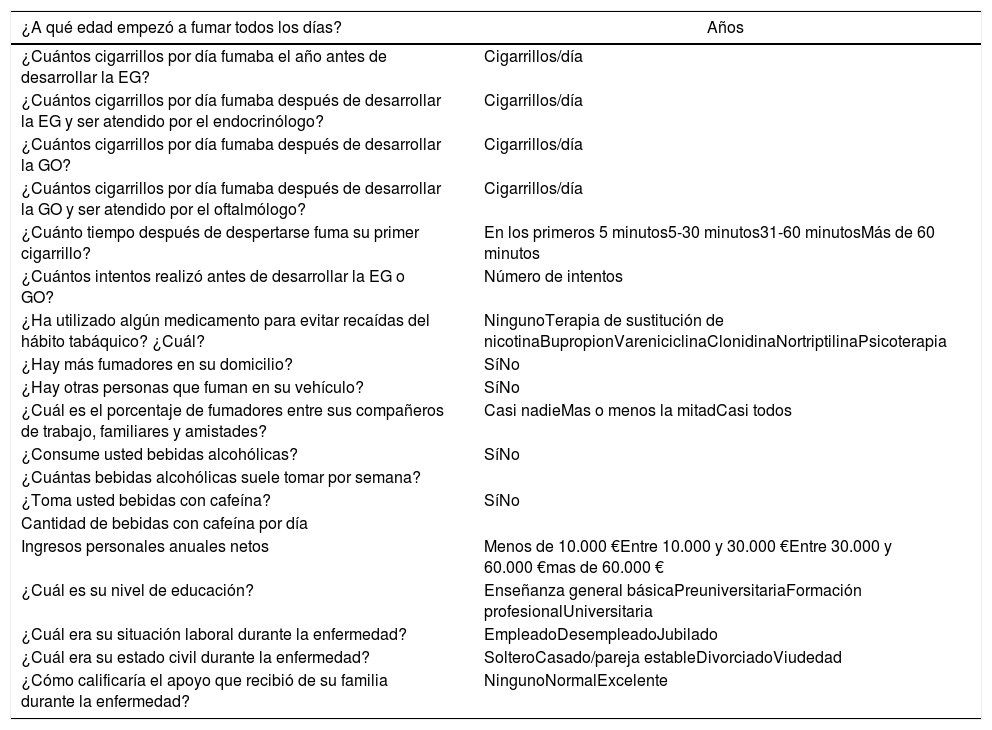 | ¿A qué edad empezó a fumar todos los días? | Años |
|---|---|
| ¿Cuántos cigarrillos por día fumaba el año antes de desarrollar la EG? | Cigarrillos/día |
| ¿Cuántos cigarrillos por día fumaba después de desarrollar la EG y ser atendido por el endocrinólogo? | Cigarrillos/día |
| ¿Cuántos cigarrillos por día fumaba después de desarrollar la GO? | Cigarrillos/día |
| ¿Cuántos cigarrillos por día fumaba después de desarrollar la GO y ser atendido por el oftalmólogo? | Cigarrillos/día |
| ¿Cuánto tiempo después de despertarse fuma su primer cigarrillo? | En los primeros 5 minutos5-30 minutos31-60 minutosMás de 60 minutos |
| ¿Cuántos intentos realizó antes de desarrollar la EG o GO? | Número de intentos |
| ¿Ha utilizado algún medicamento para evitar recaídas del hábito tabáquico? ¿Cuál? | NingunoTerapia de sustitución de nicotinaBupropionVareniciclinaClonidinaNortriptilinaPsicoterapia |
| ¿Hay más fumadores en su domicilio? | SíNo |
| ¿Hay otras personas que fuman en su vehículo? | SíNo |
| ¿Cuál es el porcentaje de fumadores entre sus compañeros de trabajo, familiares y amistades? | Casi nadieMas o menos la mitadCasi todos |
| ¿Consume usted bebidas alcohólicas? | SíNo |
| ¿Cuántas bebidas alcohólicas suele tomar por semana? | |
| ¿Toma usted bebidas con cafeína? | SíNo |
| Cantidad de bebidas con cafeína por día | |
| Ingresos personales anuales netos | Menos de 10.000 €Entre 10.000 y 30.000 €Entre 30.000 y 60.000 €mas de 60.000 € |
| ¿Cuál es su nivel de educación? | Enseñanza general básicaPreuniversitariaFormación profesionalUniversitaria |
| ¿Cuál era su situación laboral durante la enfermedad? | EmpleadoDesempleadoJubilado |
| ¿Cuál era su estado civil durante la enfermedad? | SolteroCasado/pareja estableDivorciadoViudedad |
| ¿Cómo calificaría el apoyo que recibió de su familia durante la enfermedad? | NingunoNormalExcelente |